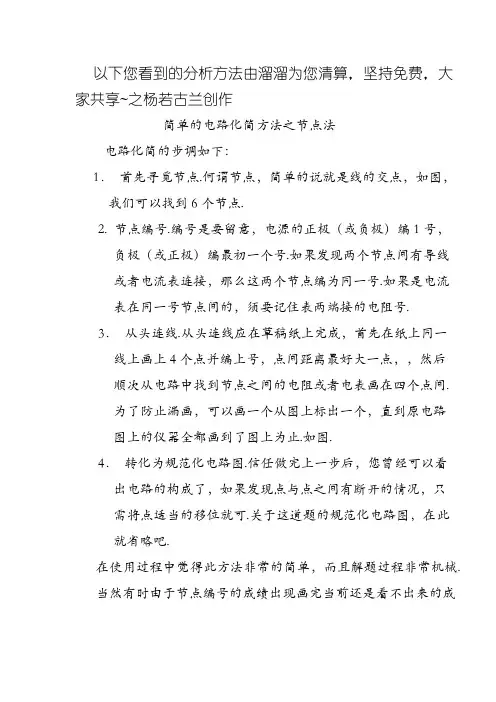 以下您看到的分析方法由溜溜为您清算，坚持免费，大家共享~之杨若古兰创作

简单的电路化简方法之节点法

电路化简的步调如下：

1. 首先寻觅节点.何谓节点，简单的说就是线的交点，如图，我们可以找到 6 个节点.

2. 节点编号.编号是要留意，电源的正极（或负极）编 1 号，负极（或正极）编最初一个号.如果发现两个节点间有导线或者电流表连接，那么这两个节点编为同一号.如果是电流表在同一号节点间的，须要记住表两端接的电阻号.

3. 从头连线.从头连线应在草稿纸上完成，首先在纸上同一线上画上 4 个点并编上号，点间距离最好大一点，，然后顺次从电路中找到节点之间的电阻或者电表画在四个点间.为了防止漏画，可以画一个从图上标出一个，直到原电路图上的仪器全都画到了图上为止.如图.

4. 转化为规范化电路图.信任做完上一步后，您曾经可以看出电路的构成了，如果发现点与点之间有断开的情况，只需将点适当的移位就可.关于这道题的规范化电路图，在此就省略吧.

在使用过程中觉得此方法非常的简单，而且解题过程非常机械.当然有时由于节点编号的成绩出现画完当前还是看不出来的成